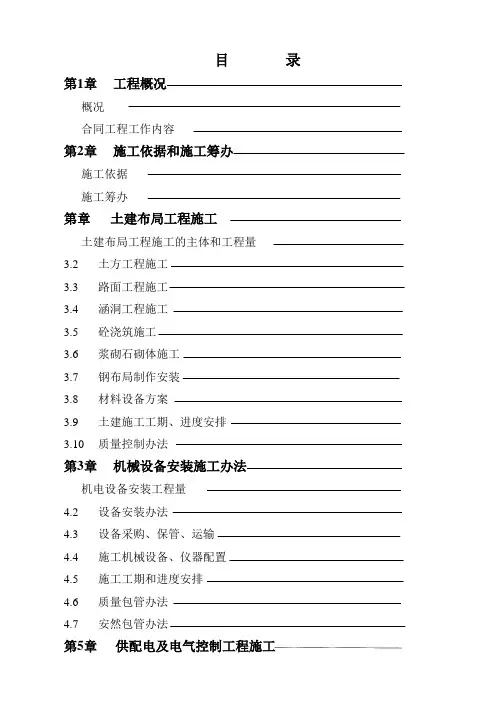 目　录

第1章　工程概况

概况

合同工程工作内容

第2章　施工依据和施工筹办

施工依据

施工筹办

第章　土建布局工程施工

土建布局工程施工的主体和工程量

3.2　土方工程施工

3.3　路面工程施工

3.4　涵洞工程施工

3.5　砼浇筑施工

3.6　浆砌石砌体施工

3.7　钢布局制作安装

3.8　材料设备方案

3.9　土建施工工期、进度安排

3.10　质量控制办法

第3章　机械设备安装施工办法

机电设备安装工程量

4.2　设备安装办法

4.3　设备采购、保管、运输

4.4　施工机械设备、仪器配置

4.5　施工工期和进度安排

4.6　质量包管办法

4.7　安然包管办法

第5章　供配电及电气控制工程施工